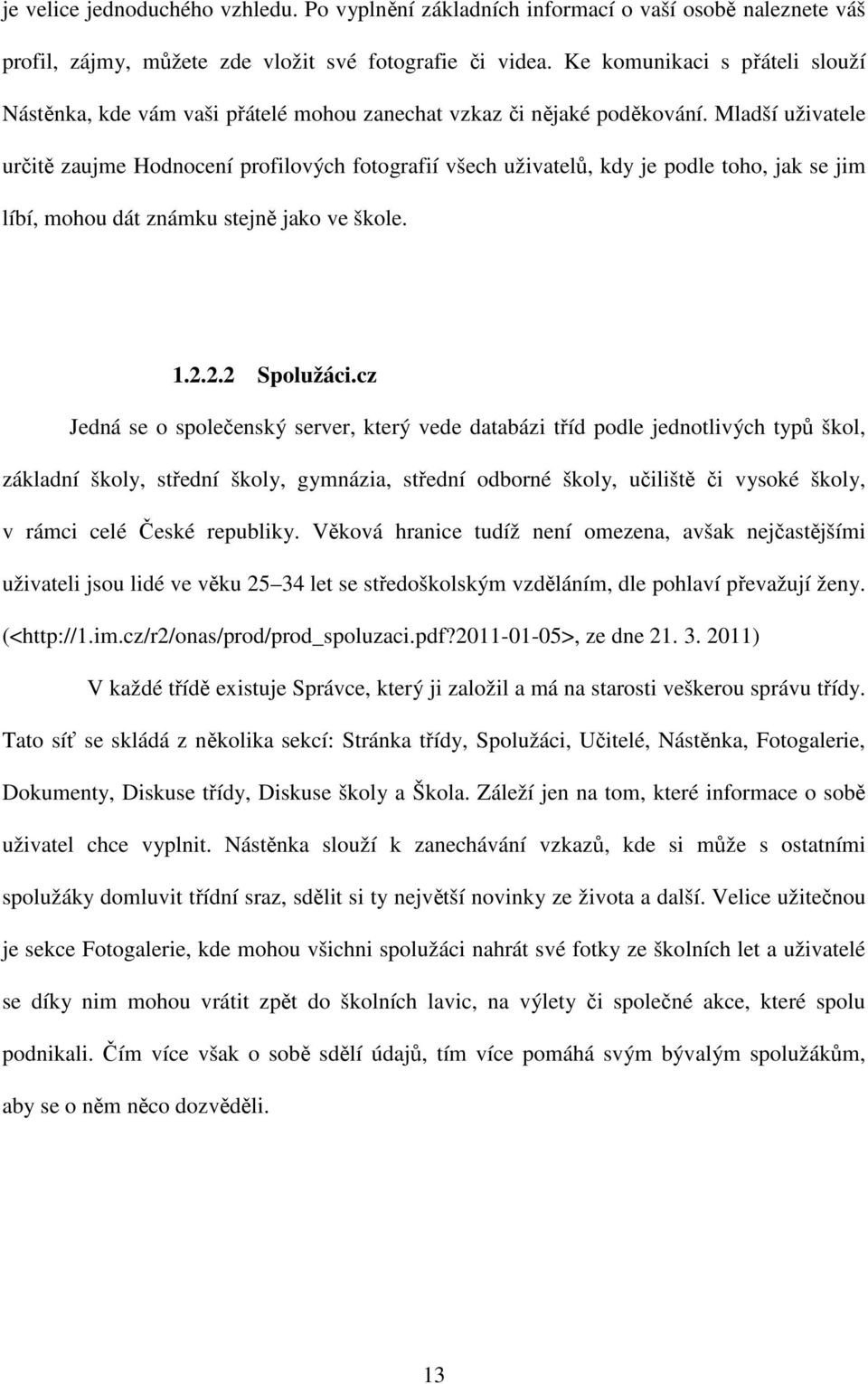 je velice jednoduchého vzhledu. Po vyplnění základních informací o vaší osobě naleznete váš profil, zájmy, můžete zde vložit své fotografie či videa. Ke komunikaci s přáteli slouží Nástěnka, kde vám vaši přátelé mohou zanechat vzkaz či nějaké poděkování. Mladší uživatele určitě zaujme Hodnocení profilových fotografií všech uživatelů, kdy je podle toho, jak se jim líbí, mohou dát známku stejně jako ve škole.

1.2.2.2 Spolužáci.cz

Jedná se o společenský server, který vede databázi tříd podle jednotlivých typů škol, základní školy, střední školy, gymnázia, střední odborné školy, učiliště či vysoké školy, v rámci celé České republiky. Věková hranice tudíž není omezena, avšak nejčastějšími uživateli jsou lidé ve věku 25 34 let se středoškolským vzděláním, dle pohlaví převažují ženy. (<http://1.im.cz/r2/onas/prod/prod_spoluzaci.pdf?2011-01-05>, ze dne 21. 3. 2011)

V každé třídě existuje Správce, který ji založil a má na starosti veškerou správu třídy. Tato síť se skládá z několika sekcí: Stránka třídy, Spolužáci, Učitelé, Nástěnka, Fotogalerie, Dokumenty, Diskuse třídy, Diskuse školy a Škola. Záleží jen na tom, které informace o sobě uživatel chce vyplnit. Nástěnka slouží k zanechávání vzkazů, kde si může s ostatními spolužáky domluvit třídní sraz, sdělit si ty největší novinky ze života a další. Velice užitečnou je sekce Fotogalerie, kde mohou všichni spolužáci nahrát své fotky ze školních let a uživatelé se díky nim mohou vrátit zpět do školních lavic, na výlety či společné akce, které spolu podnikali. Čím více však o sobě sdělí údajů, tím více pomáhá svým bývalým spolužákům, aby se o něm něco dozvěděli.

13